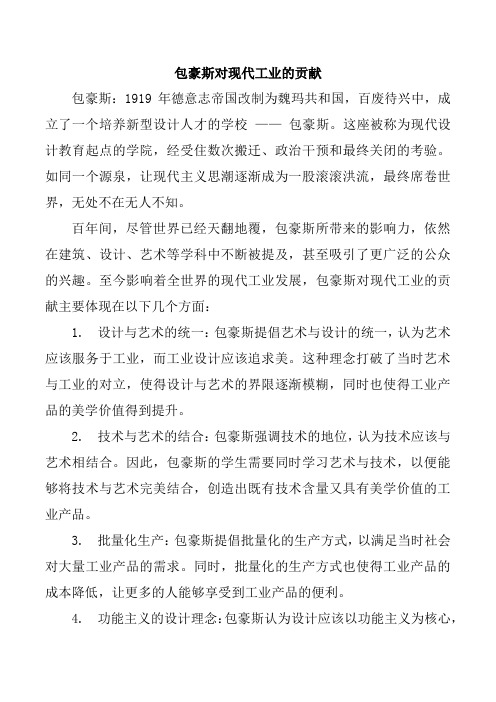 包豪斯对现代工业的贡献

包豪斯：1919 年德意志帝国改制为魏玛共和国，百废待兴中，成立了一个培养新型设计人才的学校 —— 包豪斯。这座被称为现代设计教育起点的学院，经受住数次搬迁、政治干预和最终关闭的考验。如同一个源泉，让现代主义思潮逐渐成为一股滚滚洪流，最终席卷世界，无处不在无人不知。

百年间，尽管世界已经天翻地覆，包豪斯所带来的影响力，依然在建筑、设计、艺术等学科中不断被提及，甚至吸引了更广泛的公众的兴趣。至今影响着全世界的现代工业发展，包豪斯对现代工业的贡献主要体现在以下几个方面：

1. 设计与艺术的统一：包豪斯提倡艺术与设计的统一，认为艺术应该服务于工业，而工业设计应该追求美。这种理念打破了当时艺术与工业的对立，使得设计与艺术的界限逐渐模糊，同时也使得工业产品的美学价值得到提升。

2. 技术与艺术的结合：包豪斯强调技术的地位，认为技术应该与艺术相结合。因此，包豪斯的学生需要同时学习艺术与技术，以便能够将技术与艺术完美结合，创造出既有技术含量又具有美学价值的工业产品。

3. 批量化生产：包豪斯提倡批量化的生产方式，以满足当时社会对大量工业产品的需求。同时，批量化的生产方式也使得工业产品的成本降低，让更多的人能够享受到工业产品的便利。

4. 功能主义的设计理念：包豪斯认为设计应该以功能主义为核心，